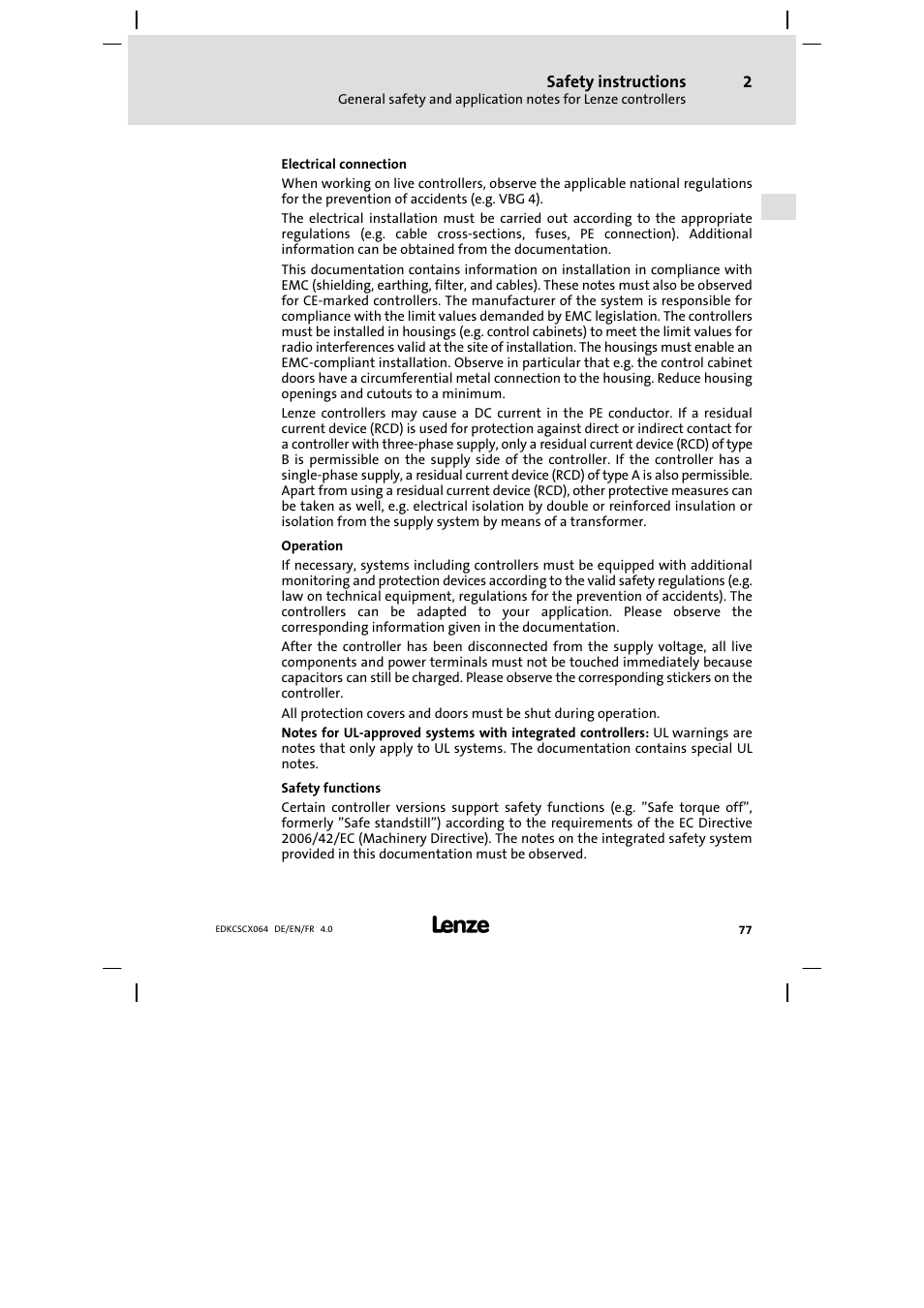 Safety instructions 2
General safety and application notes for Lenze controllers

Electrical connection

When working on live controllers, observe the applicable national regulations for the prevention of accidents (e.g. VBG 4).

The electrical installation must be carried out according to the appropriate regulations (e.g. cable cross-sections, fuses, PE connection). Additional information can be obtained from the documentation.

This documentation contains information on installation in compliance with EMC (shielding, earthing, filter, and cables). These notes must also be observed for CE-marked controllers. The manufacturer of the system is responsible for compliance with the limit values demanded by EMC legislation. The controllers must be installed in housings (e.g. control cabinets) to meet the limit values for radio interferences valid at the site of installation. The housings must enable an EMC-compliant installation. Observe in particular that e.g. the control cabinet doors have a circumferential metal connection to the housing. Reduce housing openings and cutouts to a minimum.

Lenze controllers may cause a DC current in the PE conductor. If a residual current device (RCD) is used for protection against direct or indirect contact for a controller with three-phase supply, only a residual current device (RCD) of type B is permissible on the supply side of the controller. If the controller has a single-phase supply, a residual current device (RCD) of type A is also permissible. Apart from using a residual current device (RCD), other protective measures can be taken as well, e.g. electrical isolation by double or reinforced insulation or isolation from the supply system by means of a transformer.

Operation

If necessary, systems including controllers must be equipped with additional monitoring and protection devices according to the valid safety regulations (e.g. law on technical equipment, regulations for the prevention of accidents). The controllers can be adapted to your application. Please observe the corresponding information given in the documentation.

After the controller has been disconnected from the supply voltage, all live components and power terminals must not be touched immediately because capacitors can still be charged. Please observe the corresponding stickers on the controller.

All protection covers and doors must be shut during operation.

Notes for UL-approved systems with integrated controllers: UL warnings are notes that only apply to UL systems. The documentation contains special UL notes.

Safety functions

Certain controller versions support safety functions (e.g. ”Safe torque off”, formerly ”Safe standstill”) according to the requirements of the EC Directive 2006/42/EC (Machinery Directive). The notes on the integrated safety system provided in this documentation must be observed.

EDKCSCX064 DE/EN/FR 4.0 Lenze 77